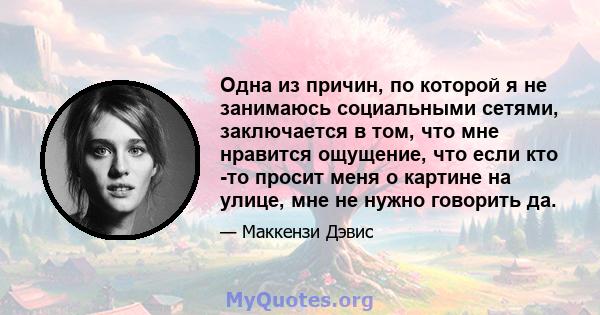 Одна из причин, по которой я не занимаюсь социальными сетями, заключается в том, что мне нравится ощущение, что если кто -то просит меня о картине на улице, мне не нужно говорить да.

— Маккензи Дэвис

MyQuotes.org